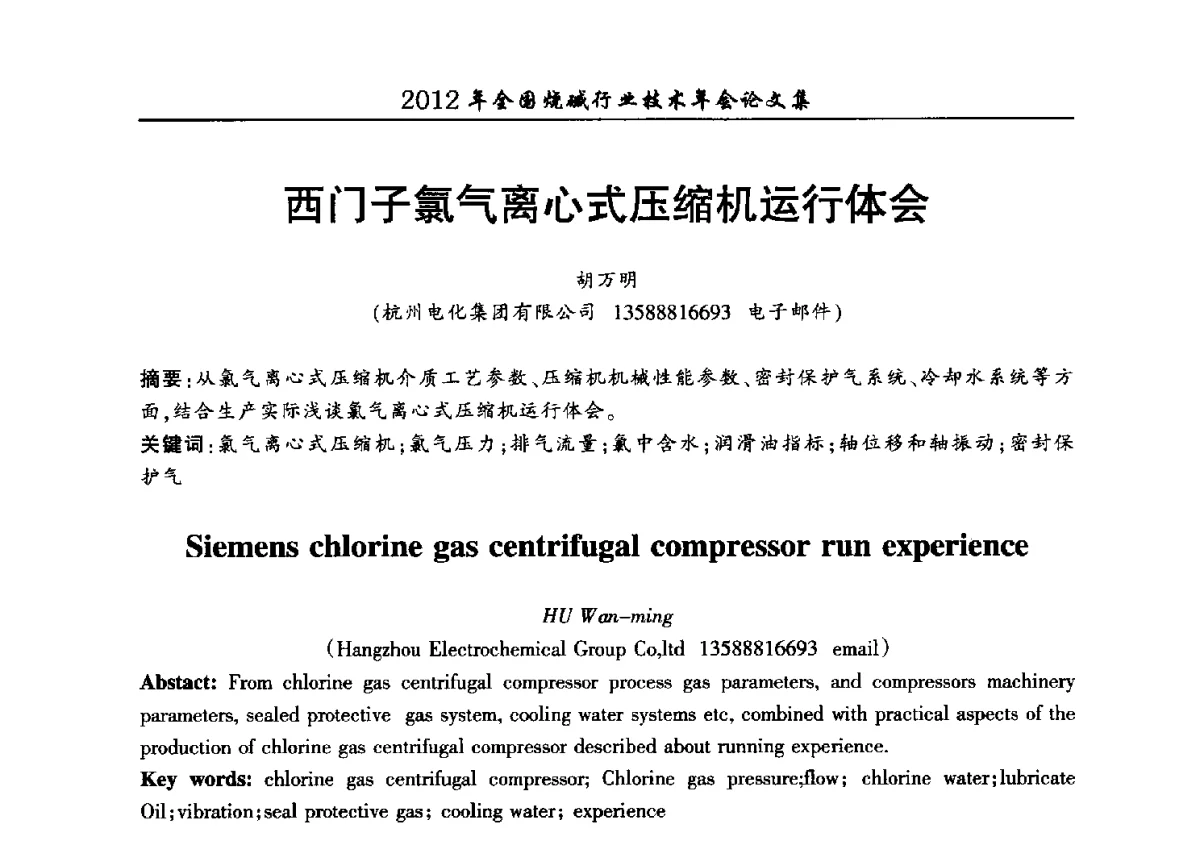 2012年全国烧碱行业技术年会论文集

西门子氯气离心式压缩机运行体会

胡万明
(杭州电化集团有限公司 13588816693 电子邮件)

摘要:从氯气离心式压缩机介质工艺参数、压缩机机械性能参数、密封保护气系统、冷却水系统等方面,结合生产实际浅谈氯气离心式压缩机运行体会。

关键词:氯气离心式压缩机;氯气压力;排气流量;氯中含水;润滑油指标;轴位移和轴振动;密封保护气

Siemens chlorine gas centrifugal compressor run experience

HU Wan-ming
(Hangzhou Electrochemical Group Co,ltd 13588816693 email)

Abstact: From chlorine gas centrifugal compressor process gas parameters, and compressors machinery parameters, sealed protective gas system, cooling water systems etc, combined with practical aspects of the production of chlorine gas centrifugal compressor described about running experience.

Key words: chlorine gas centrifugal compressor; Chlorine gas pressure;flow; chlorine water;lubricate Oil;vibration;seal protective gas; cooling water; experience